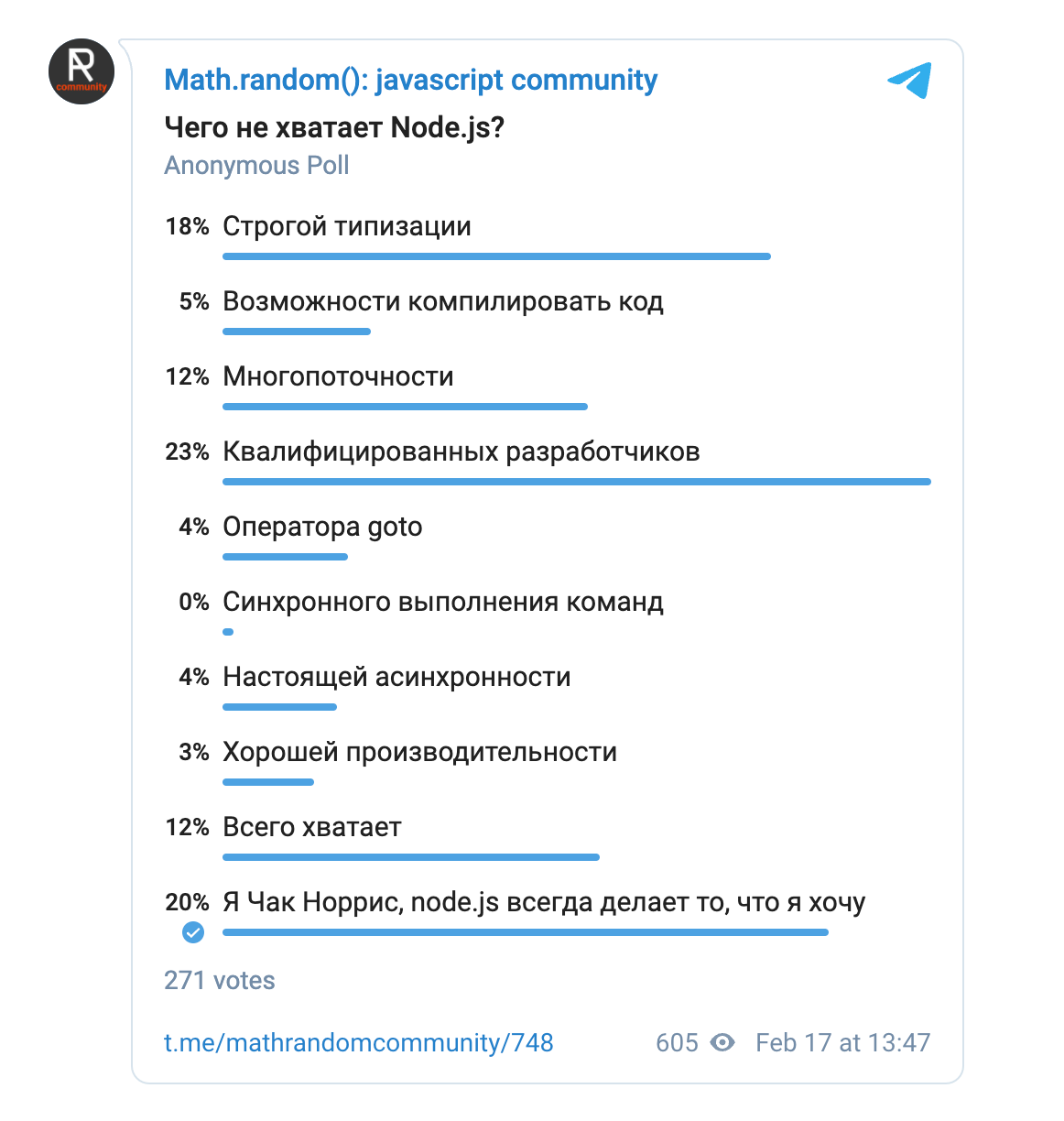 R community

Math.random(): javascript community

Чего не хватает Node.js?

Anonymous Poll

18% Строгой типизации

5% Возможности компилировать код

12% Многопоточности

23% Квалифицированных разработчиков

4% Оператора goto

0% Синхронного выполнения команд

4% Настоящей асинхронности

3% Хорошей производительности

12% Всего хватает

20% Я Чак Норрис, node.js всегда делает то, что я хочу

271 votes

t.me/mathrandomcommunity/748

605 Feb 17 at 13:47